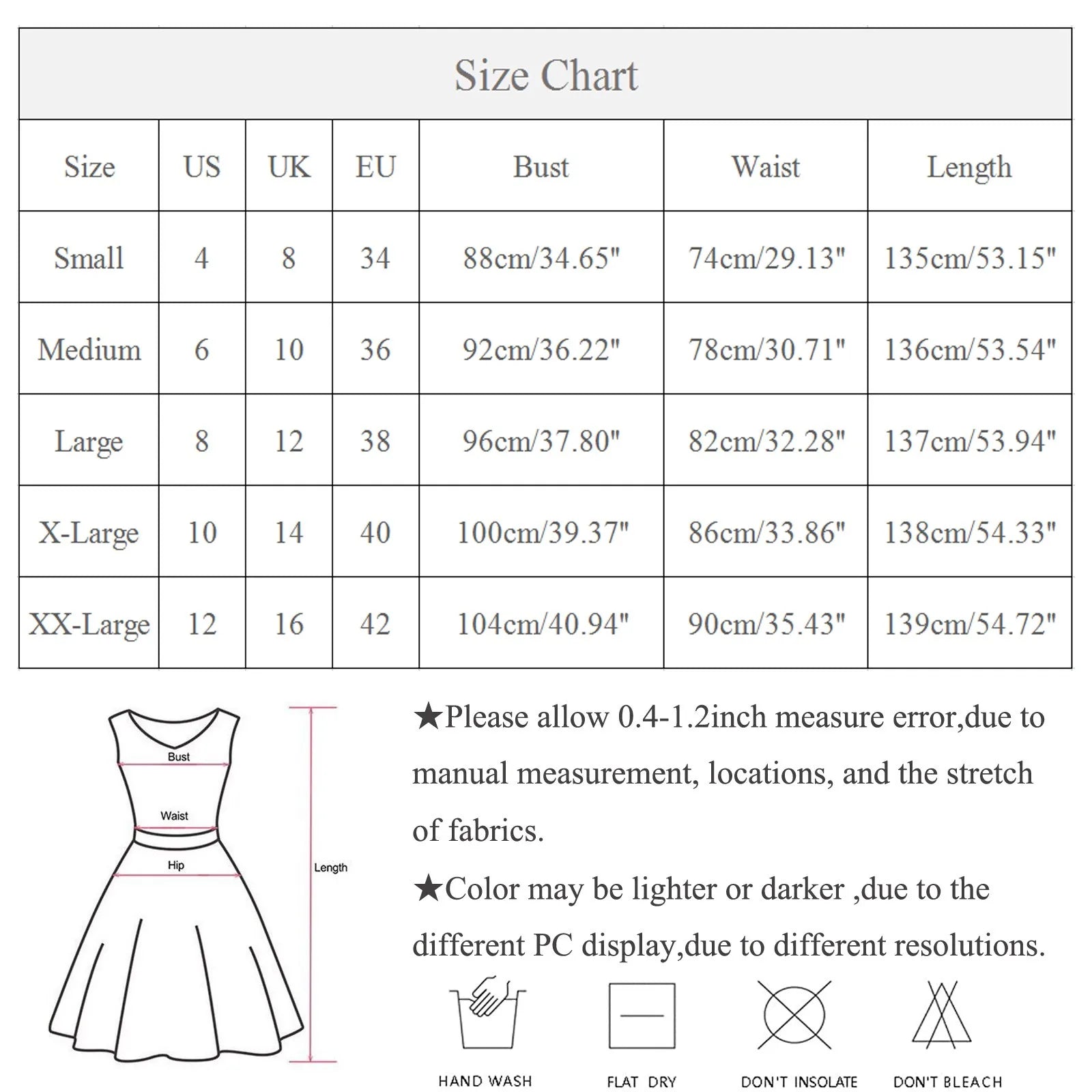 Size Chart

| Size | US | UK | EU | Bust | Waist | Length |
|---|---|---|---|---|---|---|
| Small | 4 | 8 | 34 | 88cm/34.65" | 74cm/29.13" | 135cm/53.15" |
| Medium | 6 | 10 | 36 | 92cm/36.22" | 78cm/30.71" | 136cm/53.54" |
| Large | 8 | 12 | 38 | 96cm/37.80" | 82cm/32.28" | 137cm/53.94" |
| X-Large | 10 | 14 | 40 | 100cm/39.37" | 86cm/33.86" | 138cm/54.33" |
| XX-Large | 12 | 16 | 42 | 104cm/40.94" | 90cm/35.43" | 139cm/54.72" |

Bust
Waist
Hip
Length

★Please allow 0.4-1.2inch measure error,due to manual measurement, locations, and the stretch of fabrics.

★Color may be lighter or darker ,due to the different PC display,due to different resolutions.

HAND WASH
FLAT DRY
DON'T INSOLATE
DON'T BLEACH